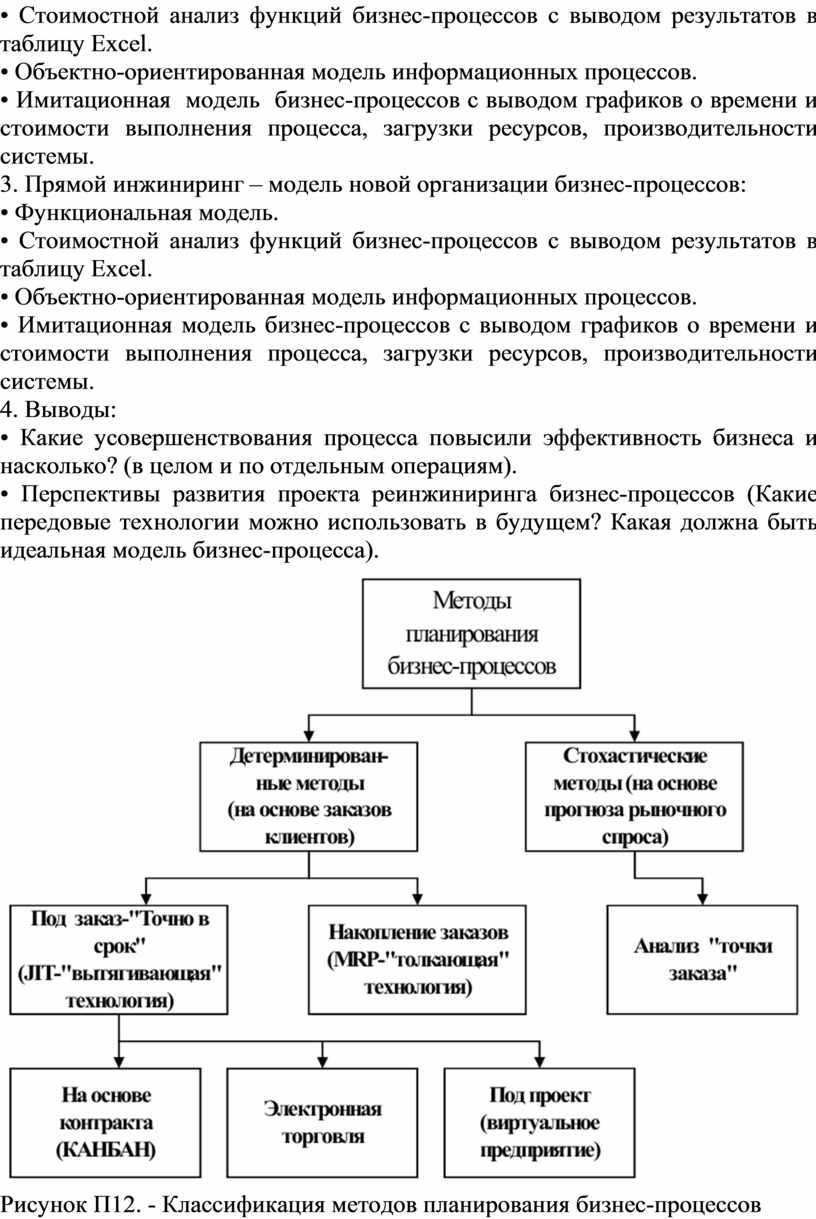 • Стоимостной анализ функций бизнес-процессов с выводом результатов в таблицу Excel.
• Объектно-ориентированная модель информационных процессов.
• Имитационная модель бизнес-процессов с выводом графиков о времени и стоимости выполнения процесса, загрузки ресурсов, производительности системы.
3. Прямой инжиниринг – модель новой организации бизнес-процессов:
• Функциональная модель.
• Стоимостной анализ функций бизнес-процессов с выводом результатов в таблицу Excel.
• Объектно-ориентированная модель информационных процессов.
• Имитационная модель бизнес-процессов с выводом графиков о времени и стоимости выполнения процесса, загрузки ресурсов, производительности системы.
4. Выводы:
• Какие усовершенствования процесса повысили эффективность бизнеса и насколько? (в целом и по отдельным операциям).
• Перспективы развития проекта реинжиниринга бизнес-процессов (Какие передовые технологии можно использовать в будущем? Какая должна быть идеальная модель бизнес-процесса).

Методы планирования бизнес-процессов

Детерминированные методы (на основе заказов клиентов)

Стохастические методы (на основе прогноза рыночного спроса)

Под заказ-"Точно в срок" (JIT-"вытягивающая" технология)

Накопление заказов (MRP-"толкающая" технология)

Анализ "точки заказа"

На основе контракта (КАНБАН)

Электронная торговля

Под проект (виртуальное предприятие)

Рисунок П12. - Классификация методов планирования бизнес-процессов